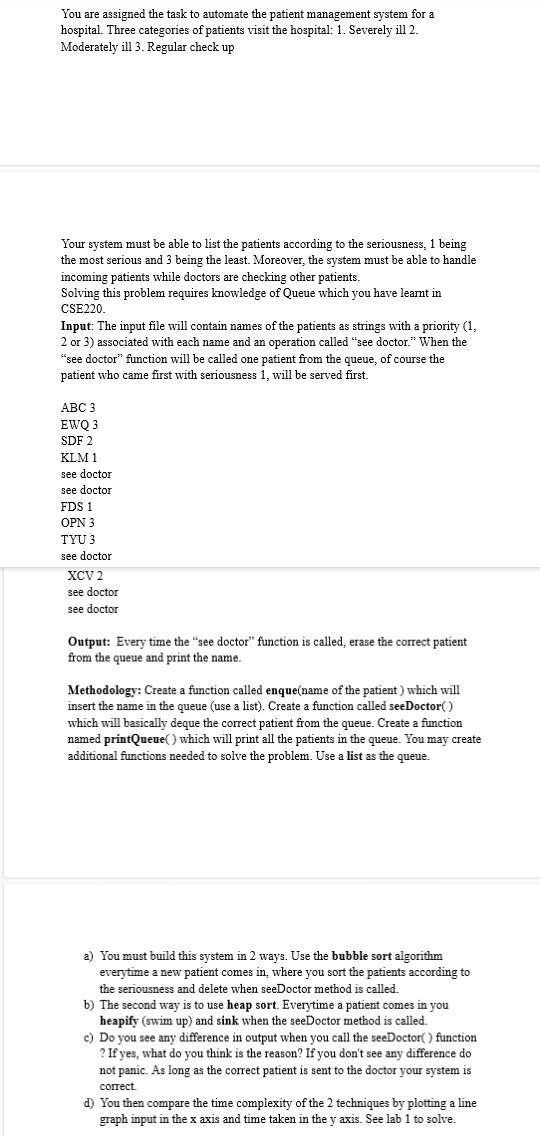 You are assigned the task to automate the patient management system for a hospital. Three categories of patients visit the hospital: 1. Severely ill 2. Moderately ill 3. Regular check up

Your system must be able to list the patients according to the seriousness, 1 being the most serious and 3 being the least. Moreover, the system must be able to handle incoming patients while doctors are checking other patients.
Solving this problem requires knowledge of Queue which you have learnt in CSE220.
**Input**: The input file will contain names of the patients as strings with a priority (1, 2 or 3) associated with each name and an operation called "see doctor." When the "see doctor" function will be called one patient from the queue, of course the patient who came first with seriousness 1, will be served first.

ABC 3
EWQ 3
SDF 2
KLM 1
see doctor
see doctor
FDS 1
OPN 3
TYU 3
see doctor
XCV 2
see doctor
see doctor

**Output:** Every time the "see doctor" function is called, erase the correct patient from the queue and print the name.

**Methodology:** Create a function called **enque**(name of the patient ) which will insert the name in the queue (use a list). Create a function called **seeDoctor**( ) which will basically deque the correct patient from the queue. Create a function named **printQueue**( ) which will print all the patients in the queue. You may create additional functions needed to solve the problem. Use a **list** as the queue.

a) You must build this system in 2 ways. Use the **bubble sort** algorithm everytime a new patient comes in, where you sort the patients according to the seriousness and delete when seeDoctor method is called.
b) The second way is to use **heap sort**. Everytime a patient comes in you **heapify** (swim up) and **sink** when the seeDoctor method is called.
c) Do you see any difference in output when you call the seeDoctor( ) function ? If yes, what do you think is the reason? If you don't see any difference do not panic. As long as the correct patient is sent to the doctor your system is correct.
d) You then compare the time complexity of the 2 techniques by plotting a line graph input in the x axis and time taken in the y axis. See lab 1 to solve.